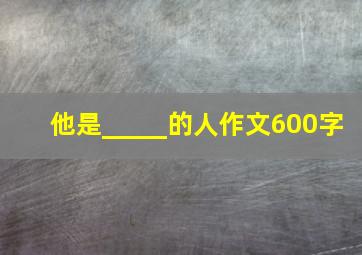 他是_____的人作文600字